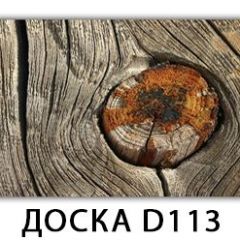 ДОСКА D113